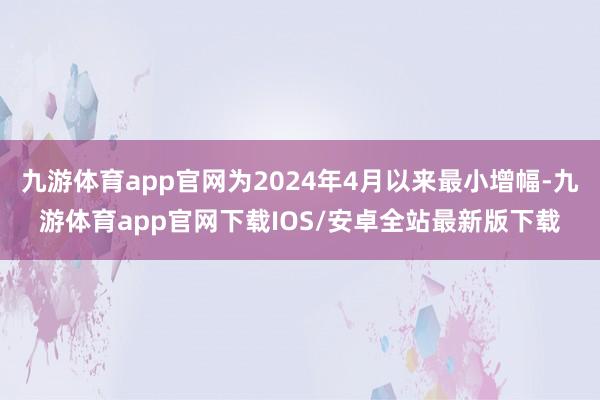 九游体育app官网为2024年4月以来最小增幅-九游体育app官网下载IOS/安卓全站最新版下载